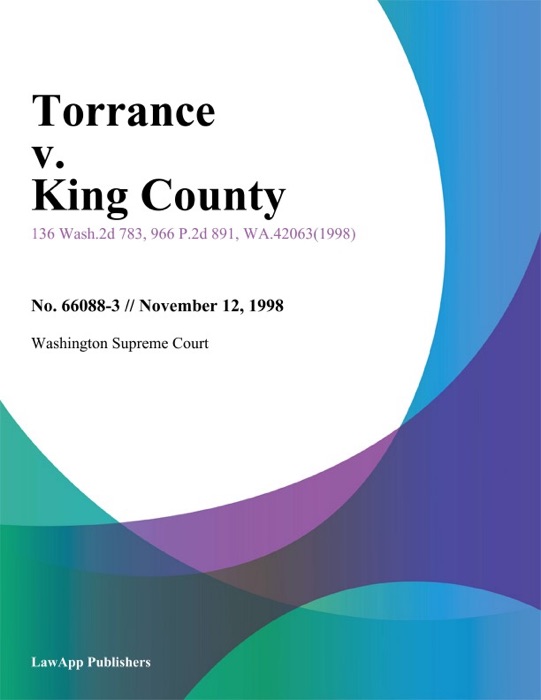 Torrance
v.
King County

136 Wash.2d 783, 966 P.2d 891, WA.42063(1998)

No. 66088-3 // November 12, 1998

Washington Supreme Court

LawApp Publishers